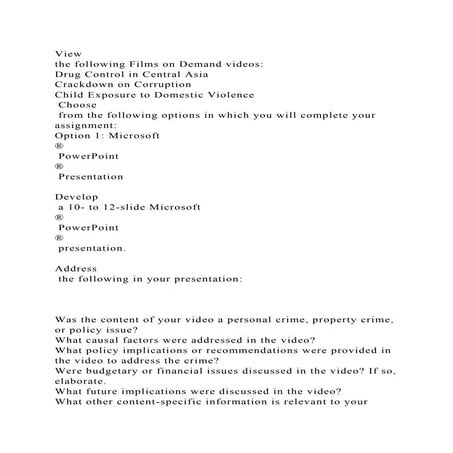 View
the following Films on Demand videos:
Drug Control in Central Asia
Crackdown on Corruption
Child Exposure to Domestic Violence
Choose
from the following options in which you will complete your assignment:
Option 1: Microsoft
®
PowerPoint
®
Presentation

Develop
a 10- to 12-slide Microsoft
®
PowerPoint
®
presentation.

Address
the following in your presentation:

Was the content of your video a personal crime, property crime, or policy issue?
What causal factors were addressed in the video?
What policy implications or recommendations were provided in the video to address the crime?
Were budgetary or financial issues discussed in the video? If so, elaborate.
What future implications were discussed in the video?
What other content-specific information is relevant to your